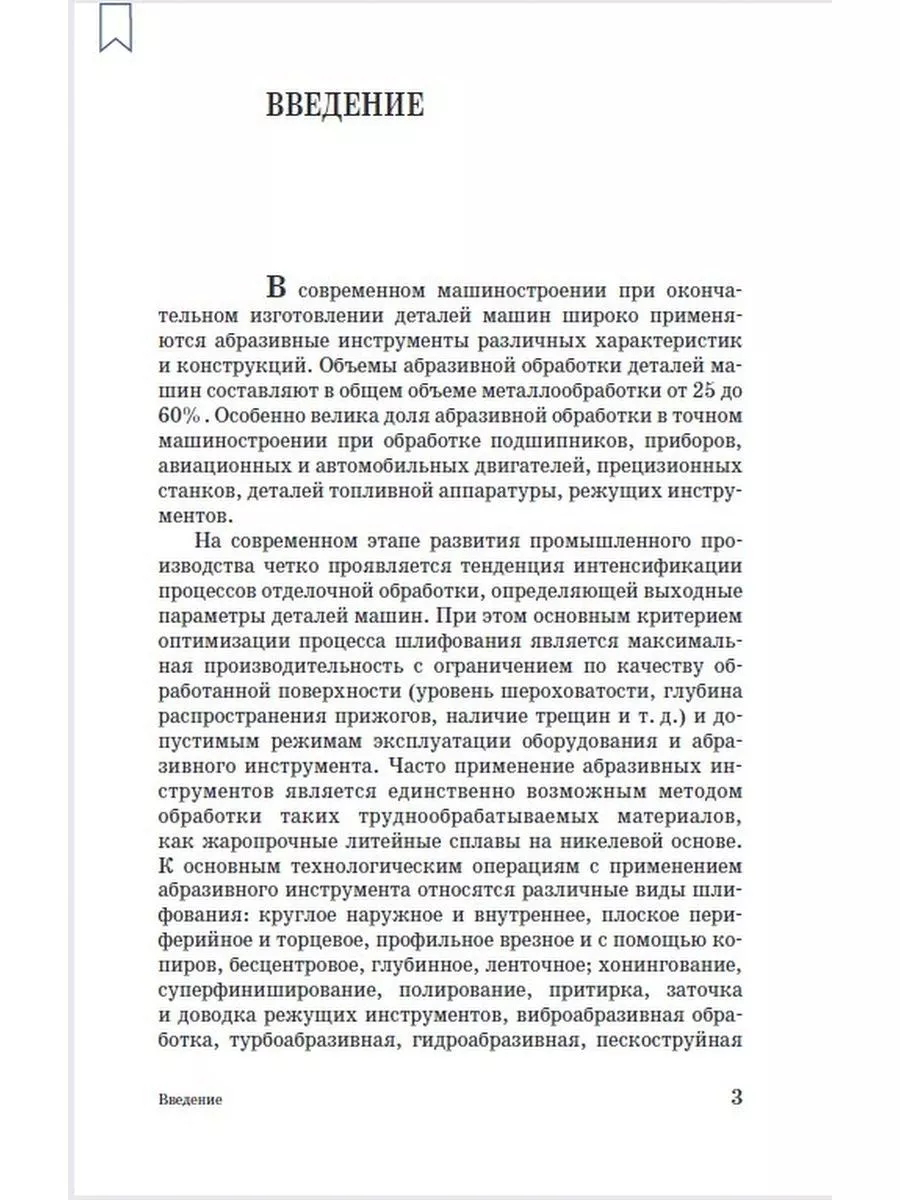 ВВЕДЕНИЕ

В современном машиностроении при окончательном изготовлении деталей машин широко применяются абразивные инструменты различных характеристик и конструкций. Объемы абразивной обработки деталей машин составляют в общем объеме металлообработки от 25 до 60%. Особенно велика доля абразивной обработки в точном машиностроении при обработке подшипников, приборов, авиационных и автомобильных двигателей, прецизионных станков, деталей топливной аппаратуры, режущих инструментов.

На современном этапе развития промышленного производства четко проявляется тенденция интенсификации процессов отделочной обработки, определяющей выходные параметры деталей машин. При этом основным критерием оптимизации процесса шлифования является максимальная производительность с ограничением по качеству обработанной поверхности (уровень шероховатости, глубина распространения прижогов, наличие трещин и т. д.) и допустимым режимам эксплуатации оборудования и абразивного инструмента. Часто применение абразивных инструментов является единственно возможным методом обработки таких труднообрабатываемых материалов, как жаропрочные литейные сплавы на никелевой основе. К основным технологическим операциям с применением абразивного инструмента относятся различные виды шлифования: круглое наружное и внутреннее, плоское периферийное и торцевое, профильное врезное и с помощью копиров, бесцентровое, глубинное, ленточное; хонингование, суперфиниширование, полирование, притирка, заточка и доводка режущих инструментов, виброабразивная обработка, турбоабразивная, гидроабразивная, пескоструйная

Введение 3